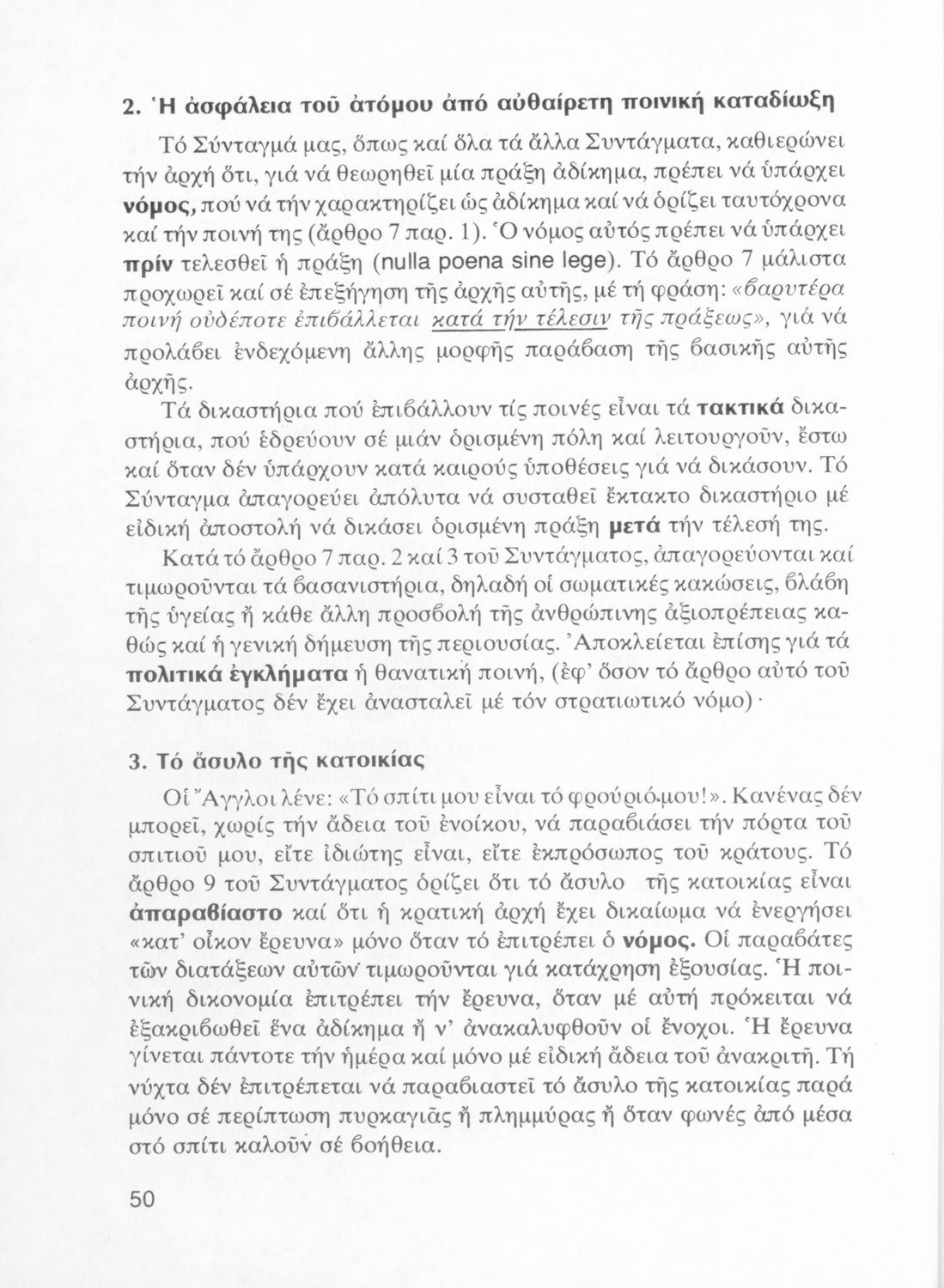 2. Ἡ ἀσφάλεια τοῦ ἀτόμου ἀπό αὐθαίρετη ποινική καταδίωξη

Τό Σύνταγμά μας, ὅπως καί ὅλα τά ἄλλα Συντάγματα, καθιερώνει τήν ἀρχή ὅτι, γιά νά θεωρηθεῖ μία πράξη ἀδίκημα, πρέπει νά ὑπάρχει νόμος, πού νά τήν χαρακτηρίζει ὡς ἀδίκημα καί νά ὁρίζει ταυτόχρονα καί τήν ποινή της (ἄρθρο 7 παρ. 1). Ὁ νόμος αὐτός πρέπει νά ὑπάρχει πρίν τελεσθεῖ ἡ πράξη (nulla poena sine lege). Τό ἄρθρο 7 μάλιστα προχωρεῖ καί σέ ἐπεξήγηση τῆς ἀρχῆς αὐτῆς, μέ τή φράση: «βαρυτέρα ποινή οὐδέποτε ἐπιβάλλεται κατά τήν τέλεσιν τῆς πράξεως», γιά νά προλάβει ἐνδεχόμενη ἄλλης μορφῆς παράβαση τῆς βασικῆς αὐτῆς ἀρχῆς.

Τά δικαστήρια πού ἐπιβάλλουν τίς ποινές εἶναι τά τακτικά δικαστήρια, πού ἑδρεύουν σέ μιάν ὁρισμένη πόλη καί λειτουργοῦν, ἔστω καί ὅταν δέν ὑπάρχουν κατά καιρούς ὑποθέσεις γιά νά δικάσουν. Τό Σύνταγμα ἀπαγορεύει ἀπόλυτα νά συσταθεῖ ἔκτακτο δικαστήριο μέ εἰδική ἀποστολή νά δικάσει ὁρισμένη πράξη μετά τήν τέλεσή της.

Κατά τό ἄρθρο 7 παρ. 2 καί 3 τοῦ Συντάγματος, ἀπαγορεύονται καί τιμωροῦνται τά βασανιστήρια, δηλαδή οἱ σωματικές κακώσεις, βλάβη τῆς ὑγείας ἤ κάθε ἄλλη προσβολή τῆς ἀνθρώπινης ἀξιοπρέπειας καθώς καί ἡ γενική δήμευση τῆς περιουσίας. Ἀποκλείεται ἐπίσης γιά τά πολιτικά ἐγκλήματα ἡ θανατική ποινή, (ἐφ' ὅσον τό ἄρθρο αὐτό τοῦ Συντάγματος δέν ἔχει ἀνασταλεῖ μέ τόν στρατιωτικό νόμο)·

3. Τό ἄσυλο τῆς κατοικίας

Οἱ Ἄγγλοι λένε: «Τό σπίτι μου εἶναι τό φρούριό μου!». Κανένας δέν μπορεῖ, χωρίς τήν ἄδεια τοῦ ἐνοίκου, νά παραβιάσει τήν πόρτα τοῦ σπιτιοῦ μου, εἴτε ἰδιώτης εἶναι, εἴτε ἐκπρόσωπος τοῦ κράτους. Τό ἄρθρο 9 τοῦ Συντάγματος ὁρίζει ὅτι τό ἄσυλο τῆς κατοικίας εἶναι ἀπαραβίαστο καί ὅτι ἡ κρατική ἀρχή ἔχει δικαίωμα νά ἐνεργήσει «κατ' οἶκον ἔρευνα» μόνο ὅταν τό ἐπιτρέπει ὁ νόμος. Οἱ παραβάτες τῶν διατάξεων αὐτῶν τιμωροῦνται γιά κατάχρηση ἐξουσίας. Ἡ ποινική δικονομία ἐπιτρέπει τήν ἔρευνα, ὅταν μέ αὐτή πρόκειται νά ἐξακριβωθεῖ ἕνα ἀδίκημα ἤ ν' ἀνακαλυφθοῦν οἱ ἔνοχοι. Ἡ ἔρευνα γίνεται πάντοτε τήν ἡμέρα καί μόνο μέ εἰδική ἄδεια τοῦ ἀνακριτῆ. Τή νύχτα δέν ἐπιτρέπεται νά παραβιαστεῖ τό ἄσυλο τῆς κατοικίας παρά μόνο σέ περίπτωση πυρκαγιᾶς ἤ πλημμύρας ἤ ὅταν φωνές ἀπό μέσα στό σπίτι καλοῦν σέ βοήθεια.

50